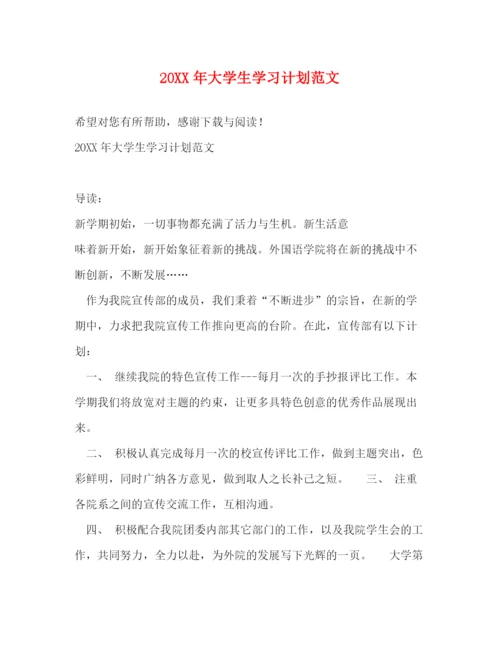 20XX 年大学生学习计划范文

希望对您有所帮助，感谢下载与阅读！

20XX 年大学生学习计划范文

导读：

新学期初始，一切事物都充满了活力与生机。新生活意味着新开始，新开始象征着新的挑战。外国语学院将在新的挑战中不断创新，不断发展……

作为我院宣传部的成员，我们秉着“不断进步”的宗旨，在新的学期中，力求把我院宣传工作推向更高的台阶。在此，宣传部有以下计划：

一、 继续我院的特色宣传工作---每月一次的手抄报评比工作。本学期我们将放宽对主题的约束，让更多具特色创意的优秀作品展现出来。

二、 积极认真完成每月一次的校宣传评比工作，做到主题突出，色彩鲜明，同时广纳各方意见，做到取人之长补己之短。 三、 注重各院系之间的宣传交流工作，互相沟通。

四、 积极配合我院团委内部其它部门的工作，以及我院学生会的工作，共同努力，全力以赴，为外院的发展写下光辉的一页。 大学第